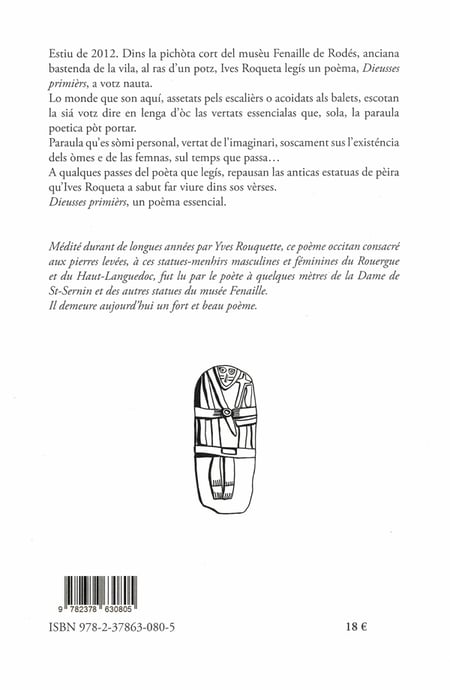 Estiu de 2012. Dins la pichòta cort del musèu Fenaille de Rodés, anciana bastenda de la vila, al ras d'un potz, Ives Roqueta legís un poèma, Dieusses primièrs, a votz nauta.

Lo monde que son aquí, assetats pels escalièrs o acoidats als balets, escotan la siá votz dire en lenga d'òc las vertats essencialas que, sola, la paraula poetica pòt portar.

Paraula qu'es sòmi personal, vertat de l'imaginari, soscament sus l'existéncia dels òmes e de las femnas, sul temps que passa…

A qualques passes del poèta que legís, repausan las anticas estatuas de pèira qu'Ives Roqueta a sabut far viure dins sos vèrses.

Dieusses primièrs, un poèma essencial.

Médité durant de longues années par Yves Rouquette, ce poème occitan consacré aux pierres levées, à ces statues-menhirs masculines et féminines du Rouergue et du Haut-Languedoc, fut lu par le poète à quelques mètres de la Dame de St-Sernin et des autres statues du musée Fenaille.
Il demeure aujourd'hui un fort et beau poème.

9 782378 630805

ISBN 978-2-37863-080-5

18 €